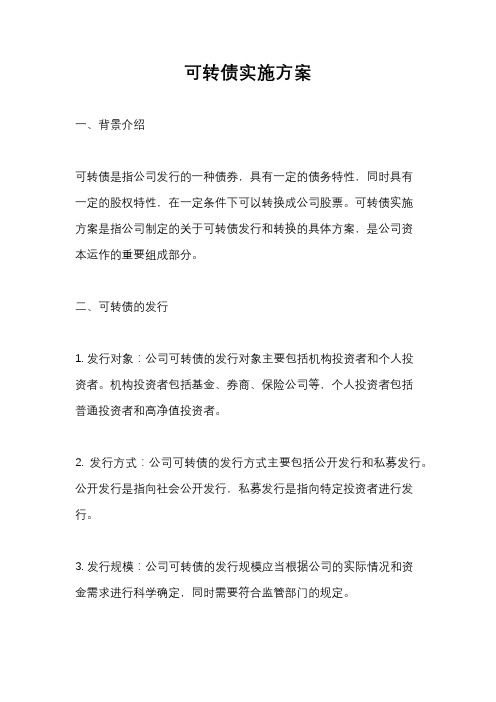 可转债实施方案

一、背景介绍

可转债是指公司发行的一种债券，具有一定的债务特性，同时具有一定的股权特性，在一定条件下可以转换成公司股票。可转债实施方案是指公司制定的关于可转债发行和转换的具体方案，是公司资本运作的重要组成部分。

二、可转债的发行

1. 发行对象：公司可转债的发行对象主要包括机构投资者和个人投资者。机构投资者包括基金、券商、保险公司等，个人投资者包括普通投资者和高净值投资者。

2. 发行方式：公司可转债的发行方式主要包括公开发行和私募发行。公开发行是指向社会公开发行，私募发行是指向特定投资者进行发行。

3. 发行规模：公司可转债的发行规模应当根据公司的实际情况和资金需求进行科学确定，同时需要符合监管部门的规定。